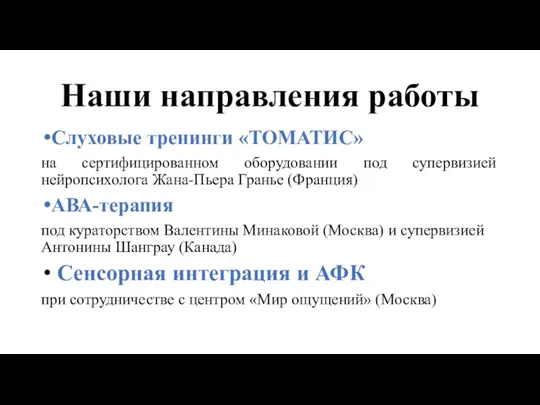 Наши направления работы

•Слуховые тренинги «ТОМАТИС»

на сертифицированном оборудовании под супервизией нейропсихолога Жана-Пьера Гранье (Франция)

•АВА-терапия

под кураторством Валентины Минаковой (Москва) и супервизией Антонины Шанграу (Канада)

• Сенсорная интеграция и АФК

при сотрудничестве с центром «Мир ощущений» (Москва)